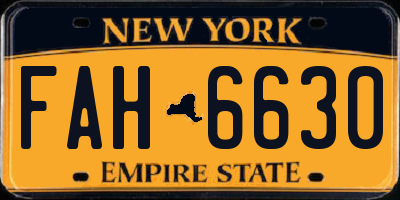 NEW YORK

FAH 6630

EMPIRE STATE